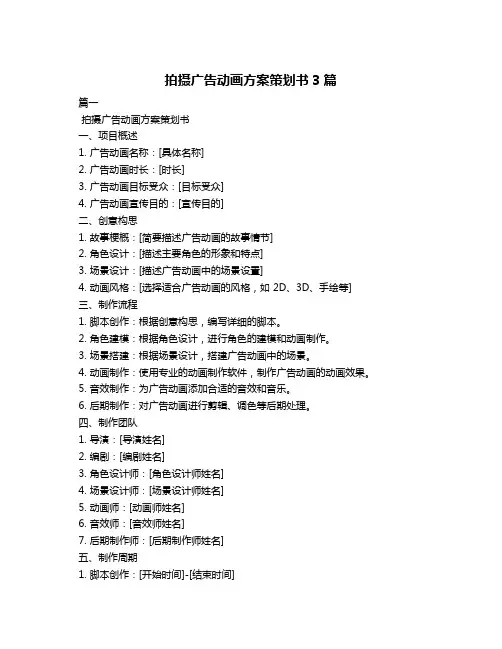 拍摄广告动画方案策划书 3 篇

篇一

拍摄广告动画方案策划书

一、项目概述

1. 广告动画名称：[具体名称]

2. 广告动画时长：[时长]

3. 广告动画目标受众：[目标受众]

4. 广告动画宣传目的：[宣传目的]

二、创意构思

1. 故事梗概：[简要描述广告动画的故事情节]

2. 角色设计：[描述主要角色的形象和特点]

3. 场景设计：[描述广告动画中的场景设置]

4. 动画风格：[选择适合广告动画的风格，如 2D、3D、手绘等]

三、制作流程

1. 脚本创作：根据创意构思，编写详细的脚本。

2. 角色建模：根据角色设计，进行角色的建模和动画制作。

3. 场景搭建：根据场景设计，搭建广告动画中的场景。

4. 动画制作：使用专业的动画制作软件，制作广告动画的动画效果。

5. 音效制作：为广告动画添加合适的音效和音乐。

6. 后期制作：对广告动画进行剪辑、调色等后期处理。

四、制作团队

1. 导演：[导演姓名]

2. 编剧：[编剧姓名]

3. 角色设计师：[角色设计师姓名]

4. 场景设计师：[场景设计师姓名]

5. 动画师：[动画师姓名]

6. 音效师：[音效师姓名]

7. 后期制作师：[后期制作师姓名]

五、制作周期

1. 脚本创作：[开始时间]-[结束时间]